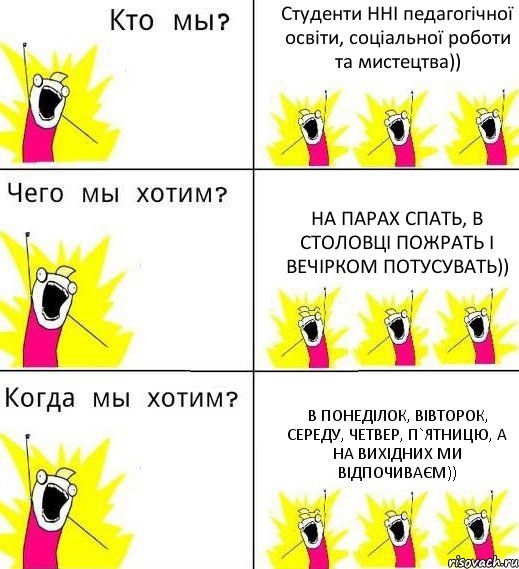 Кто мы?

Студенти ННІ педагогічної освіти, соціальної роботи та мистецтва))

Чего мы хотим?

НА ПАРАХ СПАТЬ, В СТОЛОВЦІ ПОЖРАТЬ І ВЕЧІРКОМ ПОТУСУВАТЬ))

Когда мы хотим?

В ПОНЕДІЛОК, ВІВТОРОК, СЕРЕДУ, ЧЕТВЕР, П`ЯТНИЦЮ, А НА ВИХІДНИХ МИ ВІДПОЧИВАЄМ))

risovach.ru